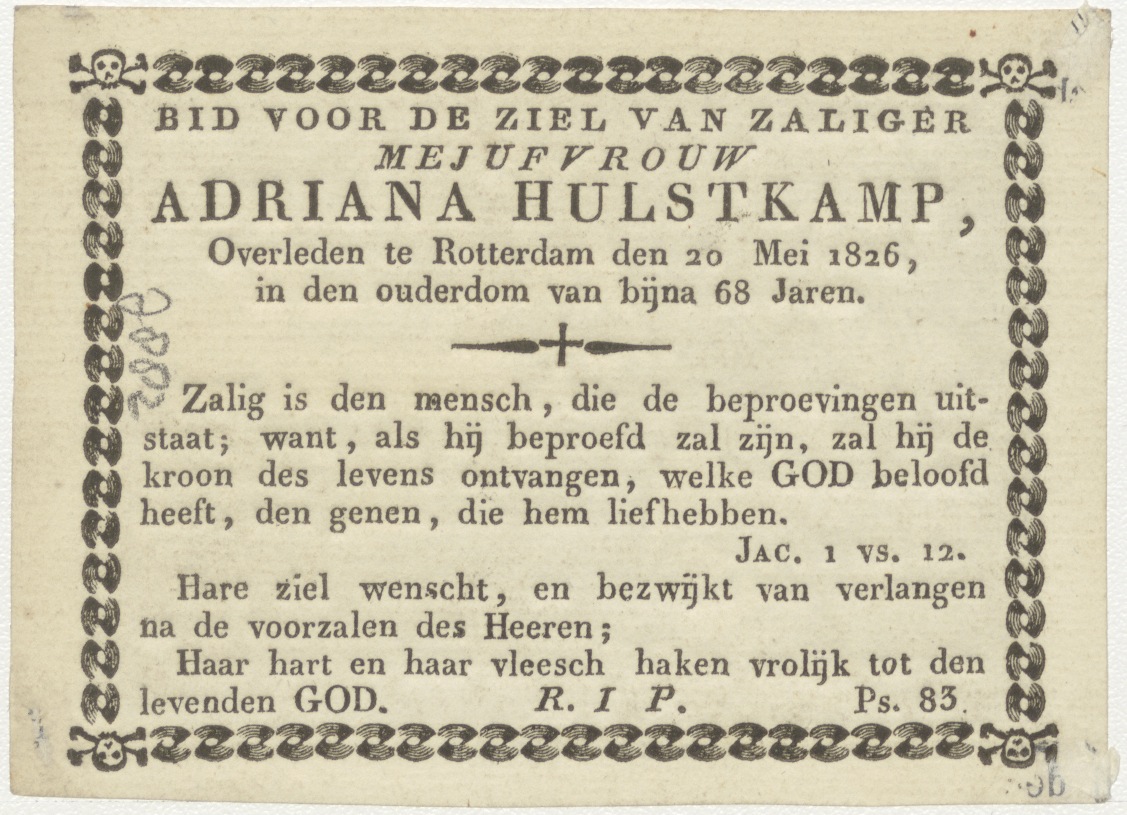 BID VOOR DE ZIEL VAN ZALIGER
MEJUFVROUW
ADRIANA HULSTKAMP,
Overleden te Rotterdam den 20 Mei 1826, in den ouderdom van bijna 68 Jaren.

2002

Zalig is den mensch, die de beproevingen uitstaat; want, als hij beproefd zal zijn, zal hij de kroon des levens ontvangen, welke GOD beloofd heeft, den genen, die hem liefhebben.

JAC. 1 VS. 12.

Hare ziel wenscht, en bezwijkt van verlangen na de voorzalen des Heeren;

Haar hart en haar vleesch haken vrolijk tot den levenden GOD. R. I P. Ps. 83.